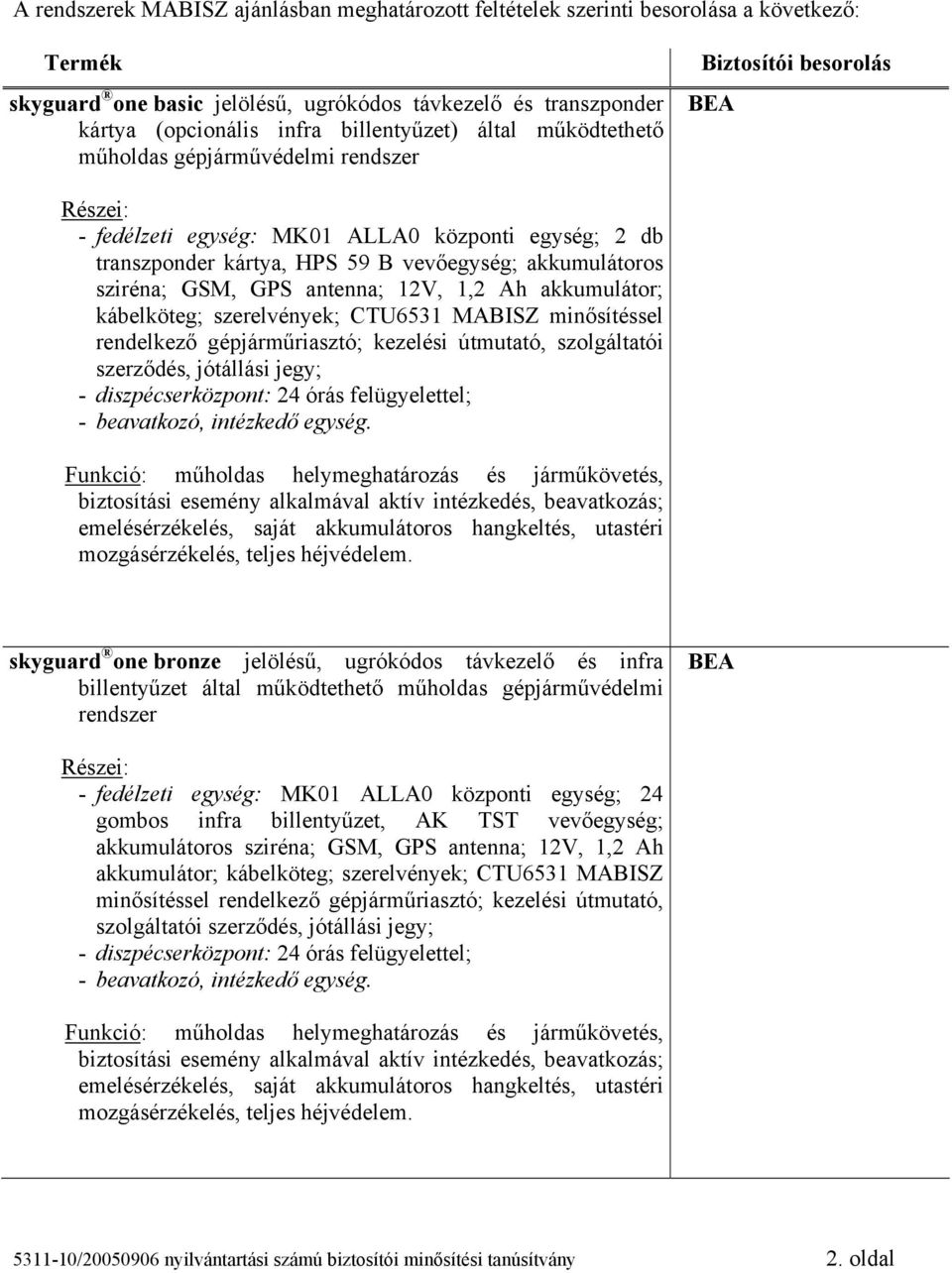 A rendszerek MABISZ ajánlásban meghatározott feltételek szerinti besorolása a következő:

| Termék | Biztosítói besorolás |
|---|---|
| skyguard® one basic jelölésű, ugrókódos távkezelő és transzponder kártya (opcionális infra billentyűzet) által működtethető műholdas gépjárművédelmi rendszer<br><br>Részei:<br>- fedélzeti egység: MK01 ALLA0 központi egység; 2 db transzponder kártya, HPS 59 B vevőegység; akkumulátoros sziréna; GSM, GPS antenna; 12V, 1,2 Ah akkumulátor; kábelköteg; szerelvények; CTU6531 MABISZ minősítéssel rendelkező gépjárműriasztó; kezelési útmutató, szolgáltatói szerződés, jótállási jegy;<br>- diszpécserközpont: 24 órás felügyelettel;<br>- beavatkozó, intézkedő egység.<br><br>Funkció: műholdas helymeghatározás és járműkövetés, biztosítási esemény alkalmával aktív intézkedés, beavatkozás; emelésérzékelés, saját akkumulátoros hangkeltés, utastéri mozgásérzékelés, teljes héjvédelem. | BEA |
| skyguard® one bronze jelölésű, ugrókódos távkezelő és infra billentyűzet által működtethető műholdas gépjárművédelmi rendszer<br><br>Részei:<br>- fedélzeti egység: MK01 ALLA0 központi egység; 24 gombos infra billentyűzet, AK TST vevőegység; akkumulátoros sziréna; GSM, GPS antenna; 12V, 1,2 Ah akkumulátor; kábelköteg; szerelvények; CTU6531 MABISZ minősítéssel rendelkező gépjárműriasztó; kezelési útmutató, szolgáltatói szerződés, jótállási jegy;<br>- diszpécserközpont: 24 órás felügyelettel;<br>- beavatkozó, intézkedő egység.<br><br>Funkció: műholdas helymeghatározás és járműkövetés, biztosítási esemény alkalmával aktív intézkedés, beavatkozás; emelésérzékelés, saját akkumulátoros hangkeltés, utastéri mozgásérzékelés, teljes héjvédelem. | BEA |

5311-10/20050906 nyilvántartási számú biztosítói minősítési tanúsítvány 2. oldal